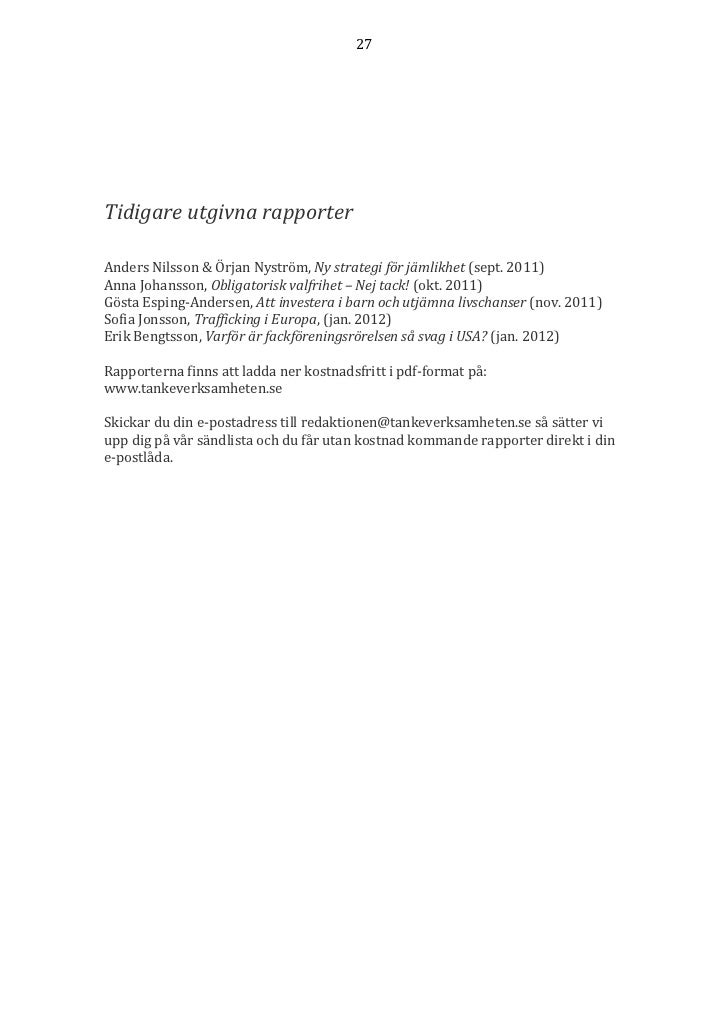 27

Tidigare utgivna rapporter

Anders Nilsson & Örjan Nyström, Ny strategi för jämlikhet (sept. 2011)
Anna Johansson, Obligatorisk valfrihet – Nej tack! (okt. 2011)
Gösta Esping-Andersen, Att investera i barn och utjämna livschanser (nov. 2011)
Sofia Jonsson, Trafficking i Europa, (jan. 2012)
Erik Bengtsson, Varför är fackföreningsrörelsen så svag i USA? (jan. 2012)

Rapporterna finns att ladda ner kostnadsfritt i pdf-format på: www.tankeverksamheten.se

Skickar du din e-postadress till redaktionen@tankeverksamheten.se så sätter vi upp dig på vår sändlista och du får utan kostnad kommande rapporter direkt i din e-postlåda.